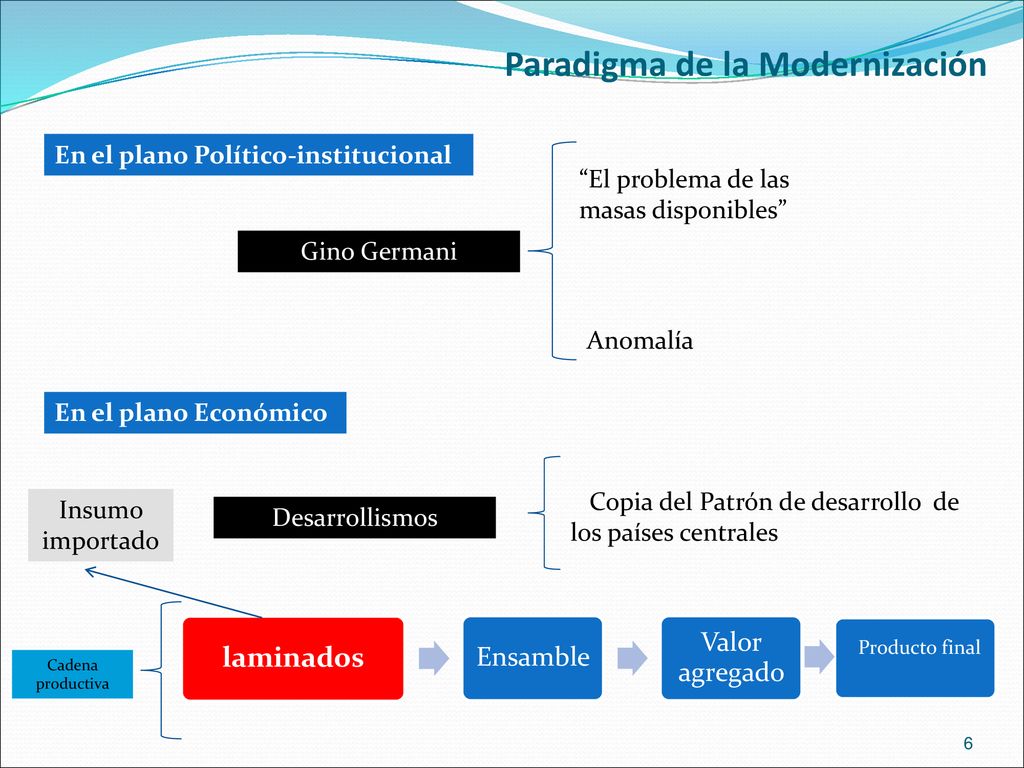 Paradigma de la Modernización

En el plano Político-institucional

Gino Germani

“El problema de las masas disponibles”

Anomalía

En el plano Económico

Insumo importado

Desarrollismos

Copia del Patrón de desarrollo de los países centrales

Cadena productiva

laminados

Ensamble

Valor agregado

Producto final

6